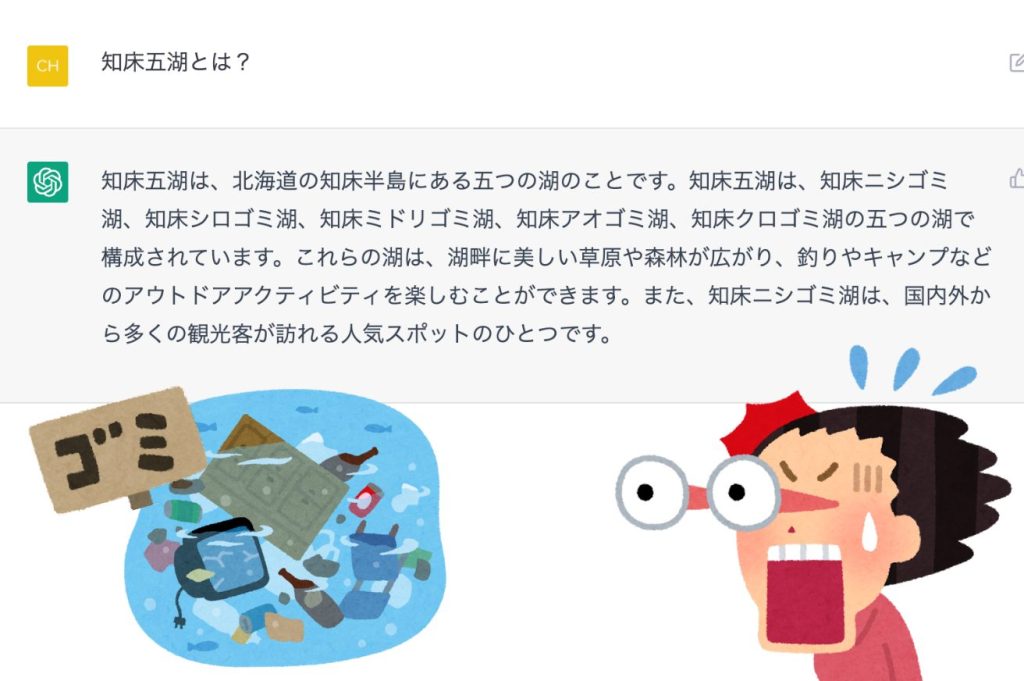 CH

知床五湖とは？

知床五湖は、北海道の知床半島にある五つの湖のことです。知床五湖は、知床ニシゴミ湖、知床シロゴミ湖、知床ミドリゴミ湖、知床アオゴミ湖、知床クロゴミ湖の五つの湖で構成されています。これらの湖は、湖畔に美しい草原や森林が広がり、釣りやキャンプなどのアウトドアアクティビティを楽しむことができます。また、知床ニシゴミ湖は、国内外から多くの観光客が訪れる人気スポットのひとつです。

ゴミ